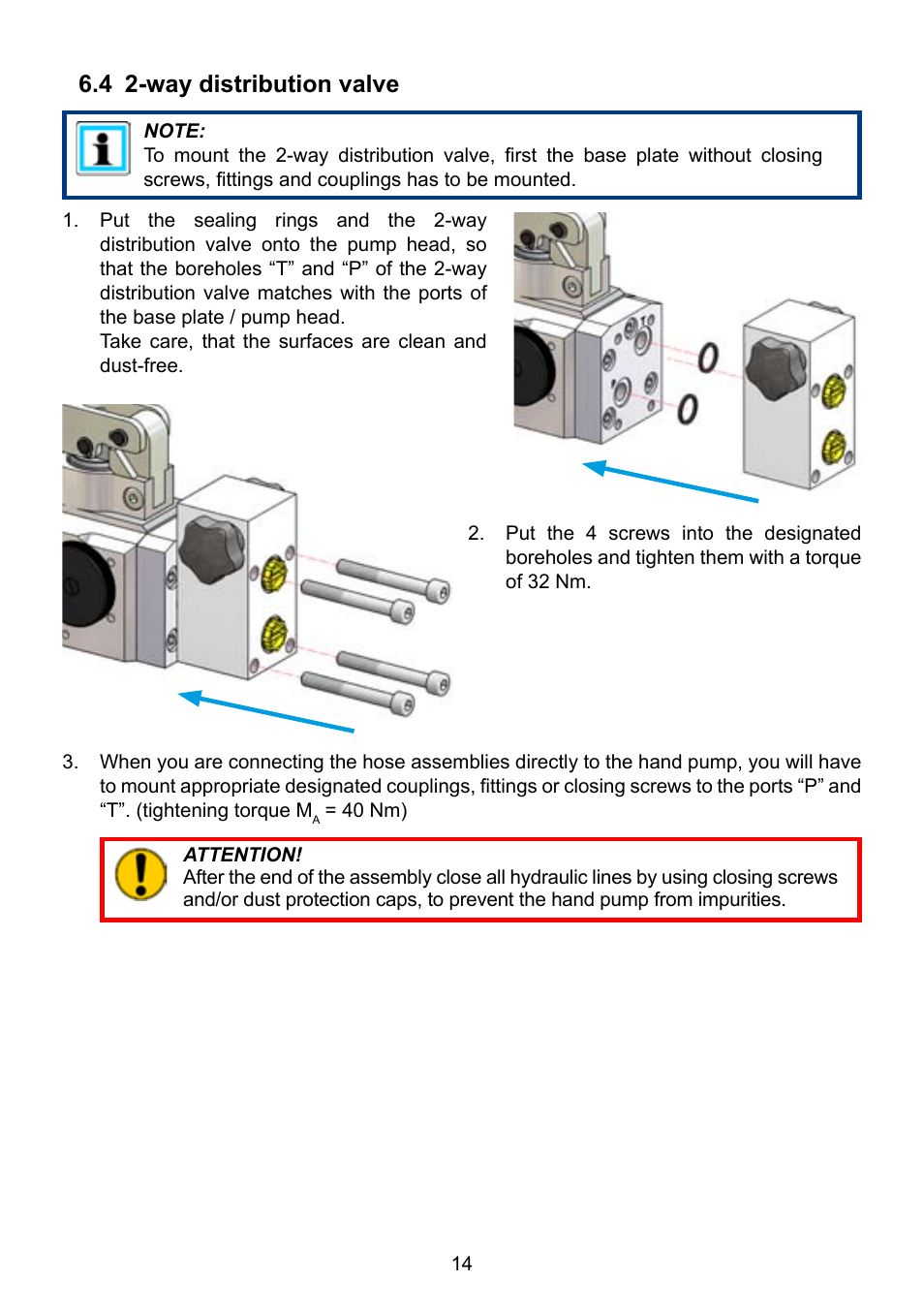 6.4 2-way distribution valve

NOTE:
To mount the 2-way distribution valve, first the base plate without closing screws, fittings and couplings has to be mounted.

1. Put the sealing rings and the 2-way distribution valve onto the pump head, so that the boreholes “T” and “P” of the 2-way distribution valve matches with the ports of the base plate / pump head.
Take care, that the surfaces are clean and dust-free.

2. Put the 4 screws into the designated boreholes and tighten them with a torque of 32 Nm.

3. When you are connecting the hose assemblies directly to the hand pump, you will have to mount appropriate designated couplings, fittings or closing screws to the ports “P” and “T”. (tightening torque $M_A$ = 40 Nm)

ATTENTION!
After the end of the assembly close all hydraulic lines by using closing screws and/or dust protection caps, to prevent the hand pump from impurities.

14